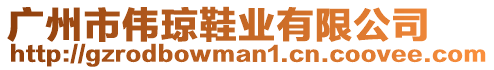 广州市伟琼鞋业有限公司
http://gzrodbowman1.cn.coovee.com